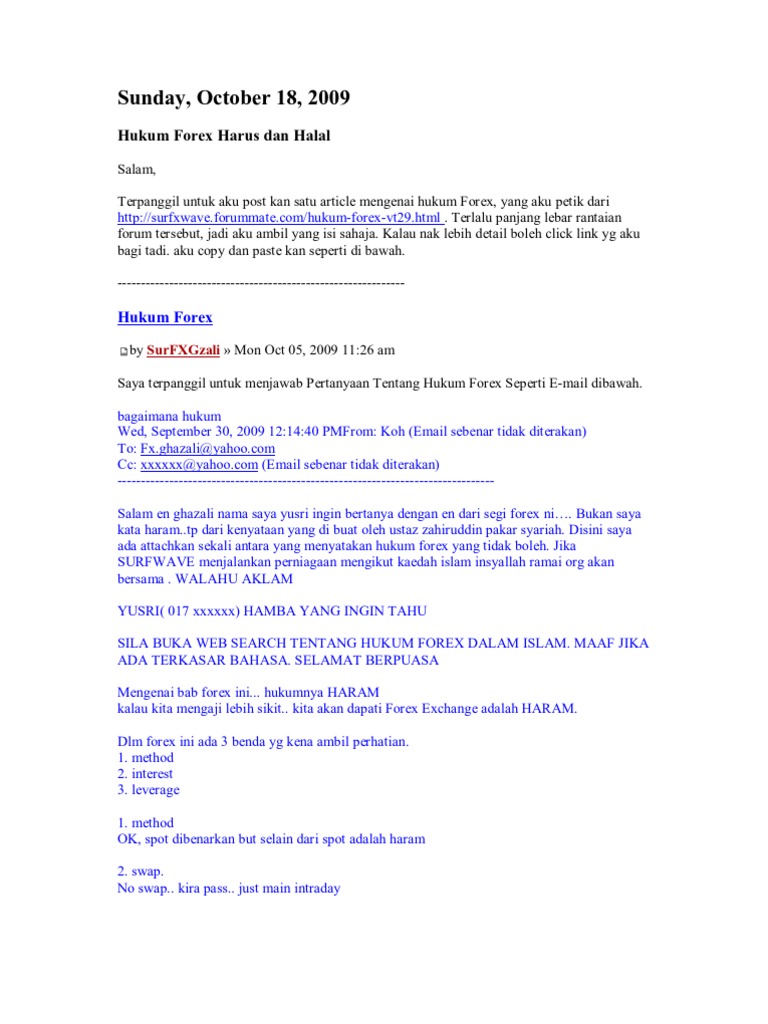 Sunday, October 18, 2009

Hukum Forex Harus dan Halal

Salam,

Terpanggil untuk aku post kan satu article mengenai hukum Forex, yang aku petik dari http://surfxwave.forummate.com/hukum-forex-vt29.html . Terlalu panjang lebar rantaian forum tersebut, jadi aku ambil yang isi sahaja. Kalau nak lebih detail boleh click link yg aku bagi tadi. aku copy dan paste kan seperti di bawah.

------------------------------------------------------------

Hukum Forex

by SurFXGzali » Mon Oct 05, 2009 11:26 am

Saya terpanggil untuk menjawab Pertanyaan Tentang Hukum Forex Seperti E-mail dibawah.

bagaimana hukum
Wed, September 30, 2009 12:14:40 PMFrom: Koh (Email sebenar tidak diterakan)
To: Fx.ghazali@yahoo.com
Cc: xxxxxx@yahoo.com (Email sebenar tidak diterakan)
--------------------------------------------------------------------------------

Salam en ghazali nama saya yusri ingin bertanya dengan en dari segi forex ni…. Bukan saya kata haram..tp dari kenyataan yang di buat oleh ustaz zahiruddin pakar syariah. Disini saya ada attachkan sekali antara yang menyatakan hukum forex yang tidak boleh. Jika SURFWAVE menjalankan perniagaan mengikut kaedah islam insyallah ramai org akan bersama . WALAHU AKLAM

YUSRI( 017 xxxxxx) HAMBA YANG INGIN TAHU

SILA BUKA WEB SEARCH TENTANG HUKUM FOREX DALAM ISLAM. MAAF JIKA ADA TERKASAR BAHASA. SELAMAT BERPUASA

Mengenai bab forex ini... hukumnya HARAM
kalau kita mengaji lebih sikit.. kita akan dapati Forex Exchange adalah HARAM.

Dlm forex ini ada 3 benda yg kena ambil perhatian.
1. method
2. interest
3. leverage

1. method
OK, spot dibenarkan but selain dari spot adalah haram

2. swap.
No swap.. kira pass.. just main intraday